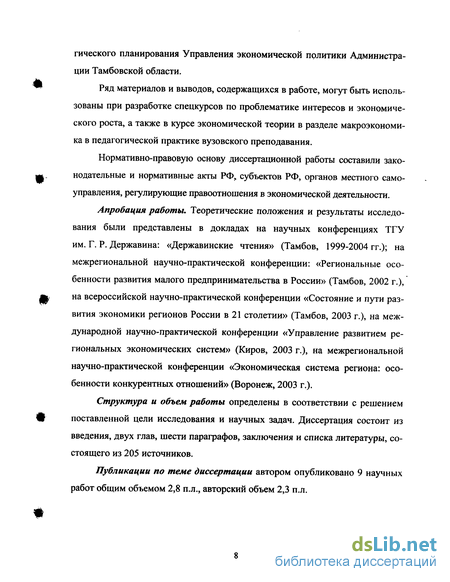 гического планирования Управления экономической политики Администрации Тамбовской области.

Ряд материалов и выводов, содержащихся в работе, могут быть использованы при разработке спецкурсов по проблематике интересов и экономического роста, а также в курсе экономической теории в разделе макроэкономика в педагогической практике вузовского преподавания.

Нормативно-правовую основу диссертационной работы составили законодательные и нормативные акты РФ, субъектов РФ, органов местного самоуправления, регулирующие правоотношения в экономической деятельности.

Апробация работы. Теоретические положения и результаты исследования были представлены в докладах на научных конференциях ТГУ им. Г. Р. Державина: «Державинские чтения» (Тамбов, 1999-2004 гг.); на межрегиональной научно-практической конференции: «Региональные особенности развития малого предпринимательства в России» (Тамбов, 2002 г.), на всероссийской научно-практической конференции «Состояние и пути развития экономики регионов России в 21 столетии» (Тамбов, 2003 г.), на международной научно-практической конференции «Управление развитием региональных экономических систем» (Киров, 2003 г.), на межрегиональной научно-практической конференции «Экономическая система региона: особенности конкурентных отношений» (Воронеж, 2003 г.).

Структура и объем работы определены в соответствии с решением поставленной цели исследования и научных задач. Диссертация состоит из введения, двух глав, шести параграфов, заключения и списка литературы, состоящего из 205 источников.

Публикации по теме диссертации автором опубликовано 9 научных работ общим объемом 2,8 п.л., авторский объем 2,3 п.л.

8

dsLib.net
библиотека диссертаций